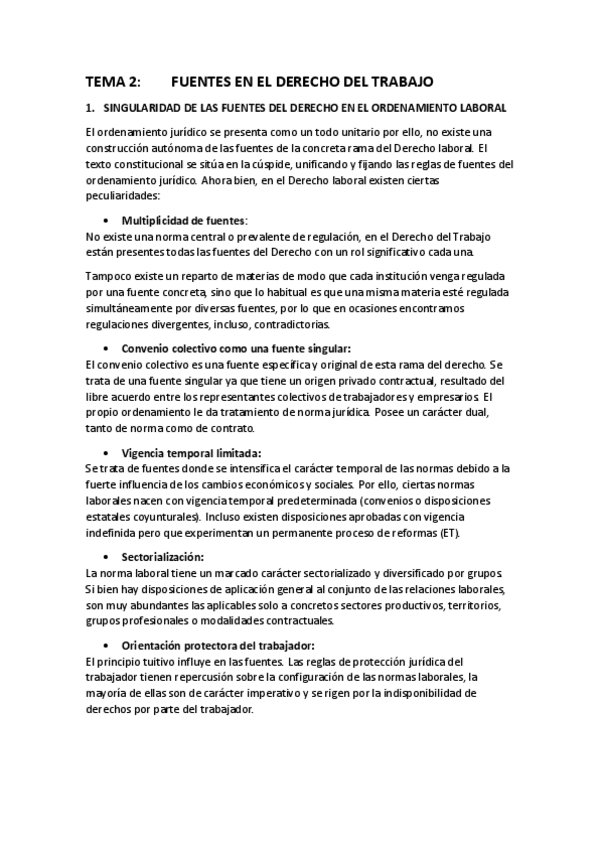 TEMA 2: FUENTES EN EL DERECHO DEL TRABAJO

1. SINGULARIDAD DE LAS FUENTES DEL DERECHO EN EL ORDENAMIENTO LABORAL

El ordenamiento jurídico se presenta como un todo unitario por ello, no existe una construcción autónoma de las fuentes de la concreta rama del Derecho laboral. El texto constitucional se sitúa en la cúspide, unificando y fijando las reglas de fuentes del ordenamiento jurídico. Ahora bien, en el Derecho laboral existen ciertas peculiaridades:

• Multiplicidad de fuentes:
No existe una norma central o prevalente de regulación, en el Derecho del Trabajo están presentes todas las fuentes del Derecho con un rol significativo cada una.

Tampoco existe un reparto de materias de modo que cada institución venga regulada por una fuente concreta, sino que lo habitual es que una misma materia esté regulada simultáneamente por diversas fuentes, por lo que en ocasiones encontramos regulaciones divergentes, incluso, contradictorias.

• Convenio colectivo como una fuente singular:
El convenio colectivo es una fuente específica y original de esta rama del derecho. Se trata de una fuente singular ya que tiene un origen privado contractual, resultado del libre acuerdo entre los representantes colectivos de trabajadores y empresarios. El propio ordenamiento le da tratamiento de norma jurídica. Posee un carácter dual, tanto de norma como de contrato.

• Vigencia temporal limitada:
Se trata de fuentes donde se intensifica el carácter temporal de las normas debido a la fuerte influencia de los cambios económicos y sociales. Por ello, ciertas normas laborales nacen con vigencia temporal predeterminada (convenios o disposiciones estatales coyunturales). Incluso existen disposiciones aprobadas con vigencia indefinida pero que experimentan un permanente proceso de reformas (ET).

• Sectorialización:
La norma laboral tiene un marcado carácter sectorializado y diversificado por grupos. Si bien hay disposiciones de aplicación general al conjunto de las relaciones laborales, son muy abundantes las aplicables solo a concretos sectores productivos, territorios, grupos profesionales o modalidades contractuales.

• Orientación protectora del trabajador:
El principio tuitivo influye en las fuentes. Las reglas de protección jurídica del trabajador tienen repercusión sobre la configuración de las normas laborales, la mayoría de ellas son de carácter imperativo y se rigen por la indisponibilidad de derechos por parte del trabajador.